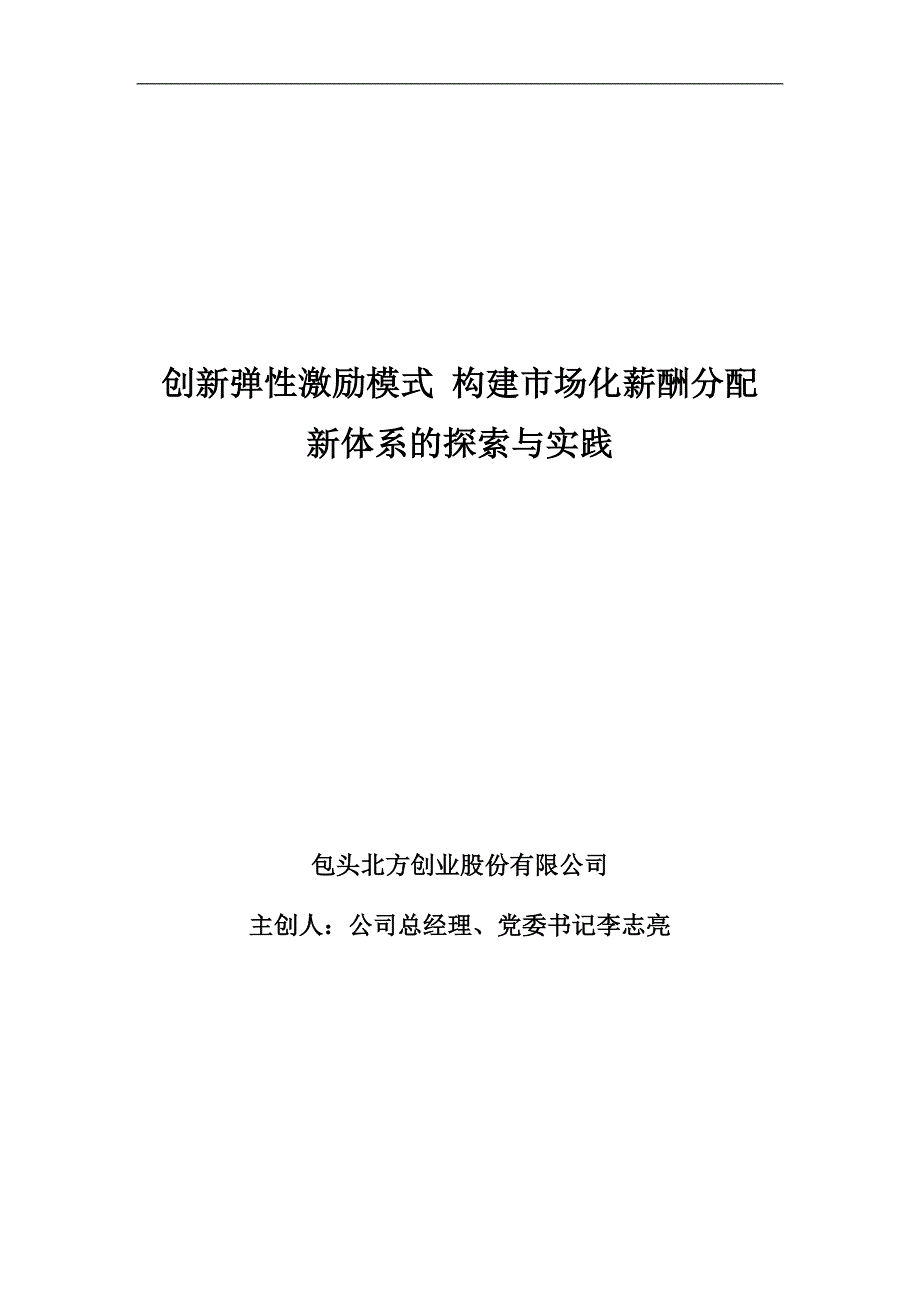 创新弹性激励模式 构建市场化薪酬分配新体系的探索与实践

包头北方创业股份有限公司

主创人：公司总经理、党委书记李志亮